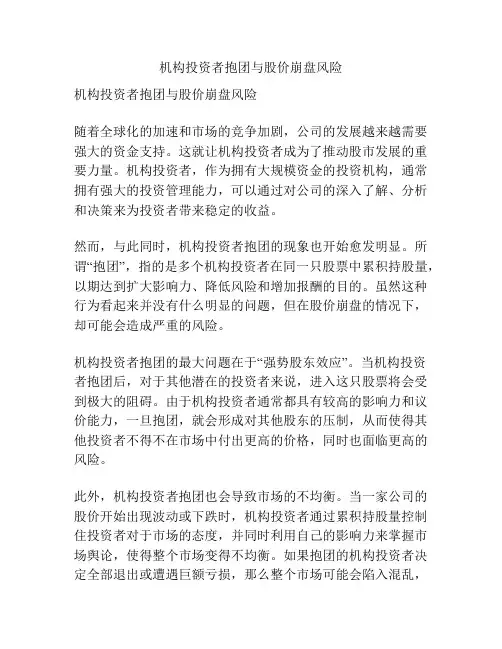 机构投资者抱团与股价崩盘风险

机构投资者抱团与股价崩盘风险

随着全球化的加速和市场的竞争加剧，公司的发展越来越需要强大的资金支持。这就让机构投资者成为了推动股市发展的重要力量。机构投资者，作为拥有大规模资金的投资机构，通常拥有强大的投资管理能力，可以通过对公司的深入了解、分析和决策来为投资者带来稳定的收益。

然而，与此同时，机构投资者抱团的现象也开始愈发明显。所谓“抱团”，指的是多个机构投资者在同一只股票中累积持股量，以期达到扩大影响力、降低风险和增加报酬的目的。虽然这种行为看起来并没有什么明显的问题，但在股价崩盘的情况下，却可能会造成严重的风险。

机构投资者抱团的最大问题在于“强势股东效应”。当机构投资者抱团后，对于其他潜在的投资者来说，进入这只股票将会受到极大的阻碍。由于机构投资者通常都具有较高的影响力和议价能力，一旦抱团，就会形成对其他股东的压制，从而使得其他投资者不得不在市场中付出更高的价格，同时也面临更高的风险。

此外，机构投资者抱团也会导致市场的不均衡。当一家公司的股价开始出现波动或下跌时，机构投资者通过累积持股量控制住投资者对于市场的态度，并同时利用自己的影响力来掌握市场舆论，使得整个市场变得不均衡。如果抱团的机构投资者决定全部退出或遭遇巨额亏损，那么整个市场可能会陷入混乱，